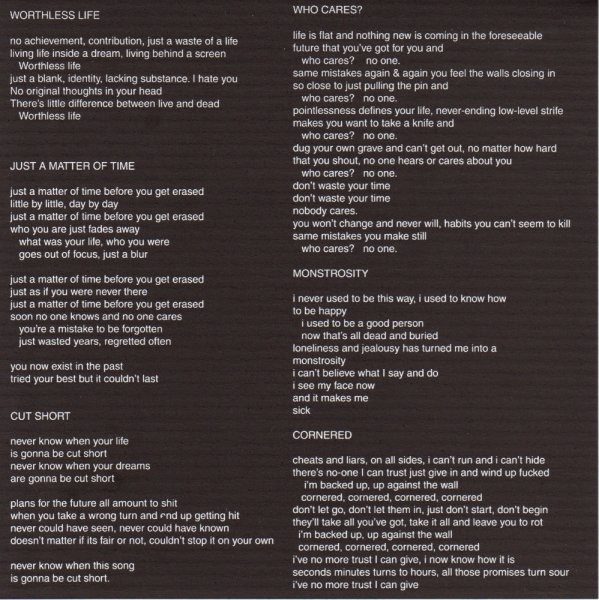 WORTHLESS LIFE

no achievement, contribution, just a waste of a life
living life inside a dream, living behind a screen
Worthless life
just a blank, identity, lacking substance. I hate you
No original thoughts in your head
There's little difference between live and dead
Worthless life

JUST A MATTER OF TIME

just a matter of time before you get erased
little by little, day by day
just a matter of time before you get erased
who you are just fades away
what was your life, who you were
goes out of focus, just a blur

just a matter of time before you get erased
just as if you were never there
just a matter of time before you get erased
soon no one knows and no one cares
you're a mistake to be forgotten
just wasted years, regretted often

you now exist in the past
tried your best but it couldn't last

CUT SHORT

never know when your life
is gonna be cut short
never know when your dreams
are gonna be cut short

plans for the future all amount to shit
when you take a wrong turn and end up getting hit
never could have seen, never could have known
doesn't matter if its fair or not, couldn't stop it on your own

never know when this song
is gonna be cut short.

WHO CARES?

life is flat and nothing new is coming in the foreseeable future that you've got for you and
who cares? no one.
same mistakes again & again you feel the walls closing in
so close to just pulling the pin and
who cares? no one.
pointlessness defines your life, never-ending low-level strife
makes you want to take a knife and
who cares? no one.
dug your own grave and can't get out, no matter how hard
that you shout, no one hears or cares about you
who cares? no one.
don't waste your time
don't waste your time
nobody cares.
you won't change and never will, habits you can't seem to kill
same mistakes you make still
who cares? no one.

MONSTROSITY

i never used to be this way, i used to know how
to be happy
i used to be a good person
now that's all dead and buried
loneliness and jealousy has turned me into a
monstrosity
i can't believe what I say and do
i see my face now
and it makes me
sick

CORNERED

cheats and liars, on all sides, i can't run and i can't hide
there's no-one I can trust just give in and wind up fucked
i'm backed up, up against the wall
cornered, cornered, cornered, cornered
don't let go, don't let them in, just don't start, don't begin
they'll take all you've got, take it all and leave you to rot
i'm backed up, up against the wall
cornered, cornered, cornered, cornered
i've no more trust I can give, i now know how it is
seconds minutes turns to hours, all those promises turn sour
i've no more trust I can give